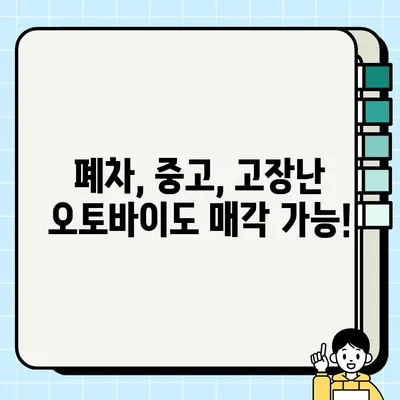 폐차, 중고, 고장난
오토바이도 매각 가능!